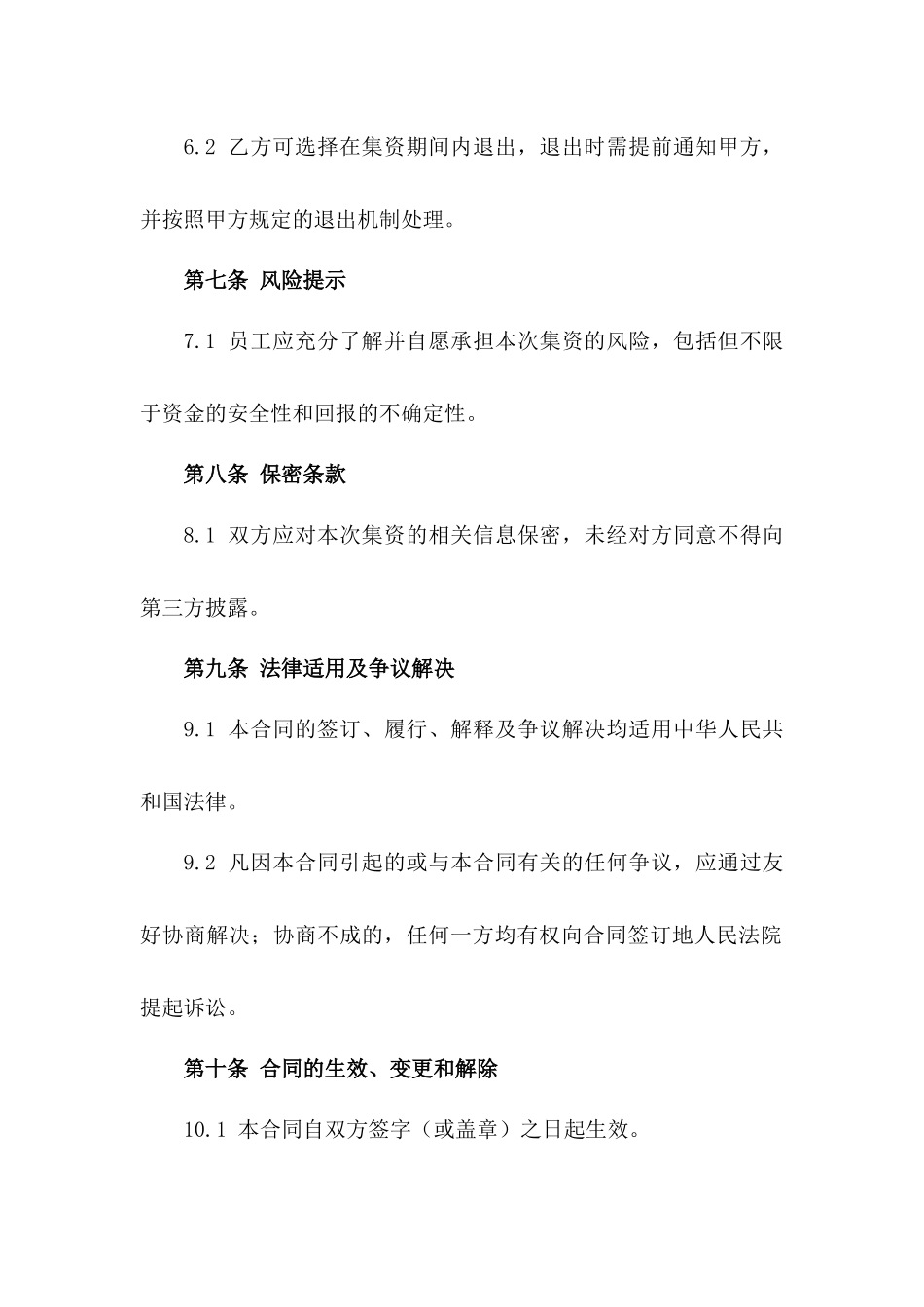 6.2 乙方可选择在集资期间内退出，退出时需提前通知甲方，并按照甲方规定的退出机制处理。

第七条 风险提示

7.1 员工应充分了解并自愿承担本次集资的风险，包括但不限于资金的安全性和回报的不确定性。

第八条 保密条款

8.1 双方应对本次集资的相关信息保密，未经对方同意不得向第三方披露。

第九条 法律适用及争议解决

9.1 本合同的签订、履行、解释及争议解决均适用中华人民共和国法律。

9.2 凡因本合同引起的或与本合同有关的任何争议，应通过友好协商解决；协商不成的，任何一方均有权向合同签订地人民法院提起诉讼。

第十条 合同的生效、变更和解除

10.1 本合同自双方签字（或盖章）之日起生效。